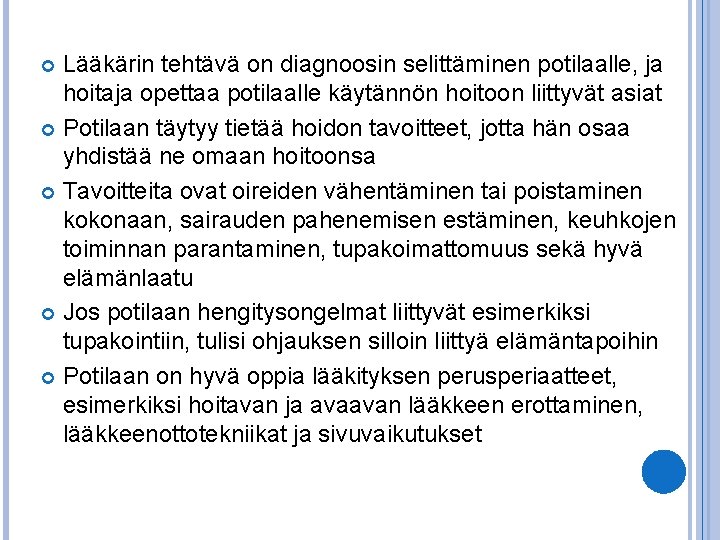 Lääkärin tehtävä on diagnoosin selittäminen potilaalle, ja hoitaja opettaa potilaalle käytännön hoitoon liittyvät asiat

Potilaan täytyy tietää hoidon tavoitteet, jotta hän osaa yhdistää ne omaan hoitoonsa

Tavoitteita ovat oireiden vähentäminen tai poistaminen kokonaan, sairauden pahenemisen estäminen, keuhkojen toiminnan parantaminen, tupakoimattomuus sekä hyvä elämänlaatu

Jos potilaan hengitysongelmat liittyvät esimerkiksi tupakointiin, tulisi ohjauksen silloin liittyä elämäntapoihin

Potilaan on hyvä oppia lääkityksen perusperiaatteet, esimerkiksi hoitavan ja avaavan lääkkeen erottaminen, lääkkeenottotekniikat ja sivuvaikutukset